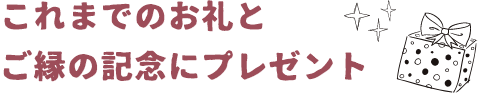 これまでのお礼と
ご縁の記念にプレゼント